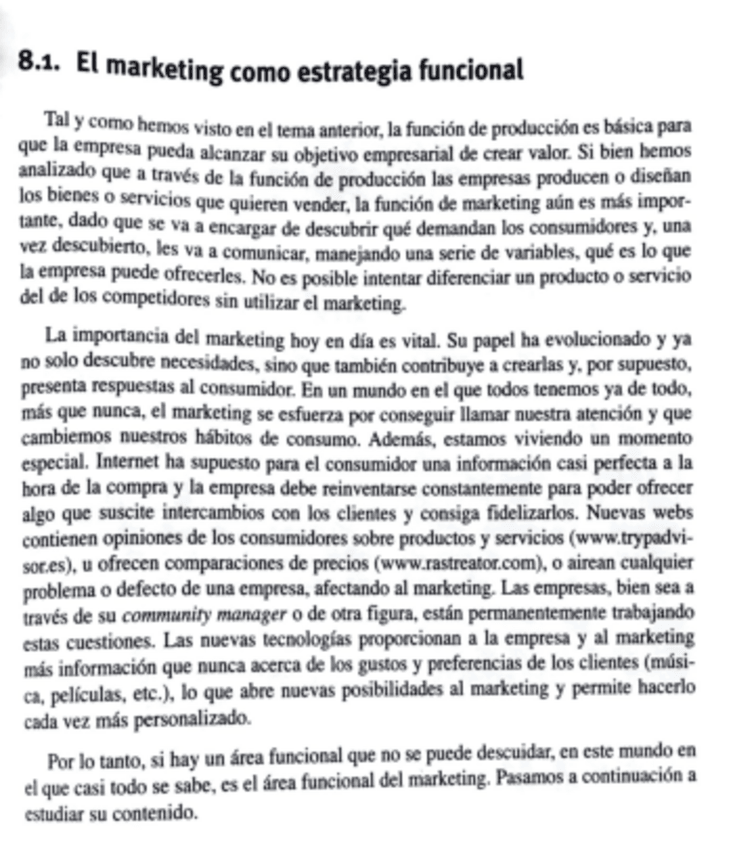 8.1. El marketing como estrategia funcional

Tal y como hemos visto en el tema anterior, la función de producción es básica para que la empresa pueda alcanzar su objetivo empresarial de crear valor. Si bien hemos analizado que a través de la función de producción las empresas producen o diseñan los bienes o servicios que quieren vender, la función de marketing aún es más importante, dado que se va a encargar de descubrir qué demandan los consumidores y, una vez descubierto, les va a comunicar, manejando una serie de variables, qué es lo que la empresa puede ofrecerles. No es posible intentar diferenciar un producto o servicio del de los competidores sin utilizar el marketing.

La importancia del marketing hoy en día es vital. Su papel ha evolucionado y ya no solo descubre necesidades, sino que también contribuye a crearlas y, por supuesto, presenta respuestas al consumidor. En un mundo en el que todos tenemos ya de todo, más que nunca, el marketing se esfuerza por conseguir llamar nuestra atención y que cambiemos nuestros hábitos de consumo. Además, estamos viviendo un momento especial. Internet ha supuesto para el consumidor una información casi perfecta a la hora de la compra y la empresa debe reinventarse constantemente para poder ofrecer algo que suscite intercambios con los clientes y consiga fidelizarlos. Nuevas webs contienen opiniones de los consumidores sobre productos y servicios (www.trypadvisor.es), u ofrecen comparaciones de precios (www.rastreator.com), o airean cualquier problema o defecto de una empresa, afectando al marketing. Las empresas, bien sea a través de su community manager o de otra figura, están permanentemente trabajando estas cuestiones. Las nuevas tecnologías proporcionan a la empresa y al marketing más información que nunca acerca de los gustos y preferencias de los clientes (música, películas, etc.), lo que abre nuevas posibilidades al marketing y permite hacerlo cada vez más personalizado.

Por lo tanto, si hay un área funcional que no se puede descuidar, en este mundo en el que casi todo se sabe, es el área funcional del marketing. Pasamos a continuación a estudiar su contenido.